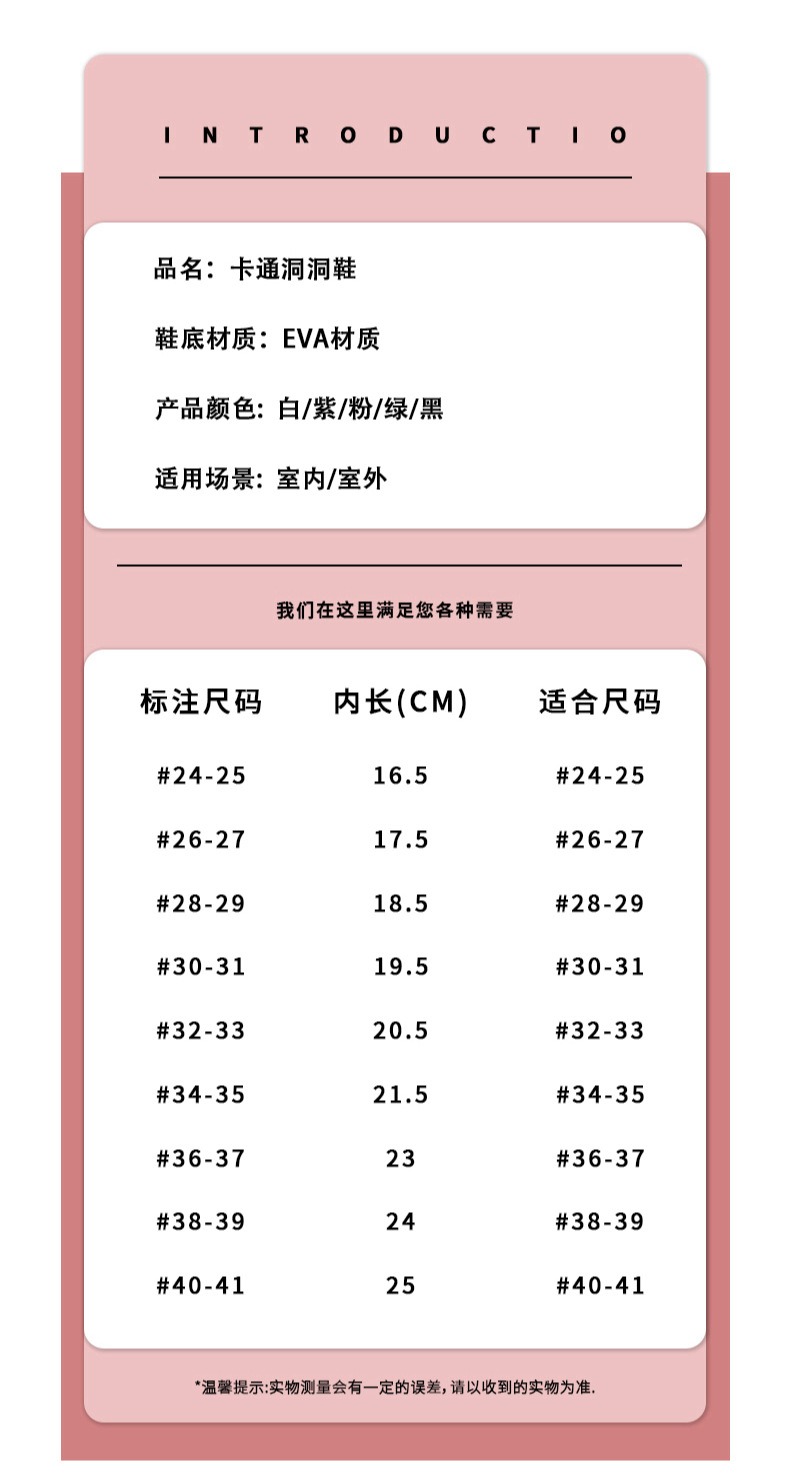 INTRODUCTIO

品名：卡通洞洞鞋

鞋底材质：EVA材质

产品颜色：白/紫/粉/绿/黑

适用场景：室内/室外

我们在这里满足您各种需要

| 标注尺码 | 内长(CM) | 适合尺码 |
|---|---|---|
| #24-25 | 16.5 | #24-25 |
| #26-27 | 17.5 | #26-27 |
| #28-29 | 18.5 | #28-29 |
| #30-31 | 19.5 | #30-31 |
| #32-33 | 20.5 | #32-33 |
| #34-35 | 21.5 | #34-35 |
| #36-37 | 23 | #36-37 |
| #38-39 | 24 | #38-39 |
| #40-41 | 25 | #40-41 |

*温馨提示:实物测量会有一定的误差,请以收到的实物为准.